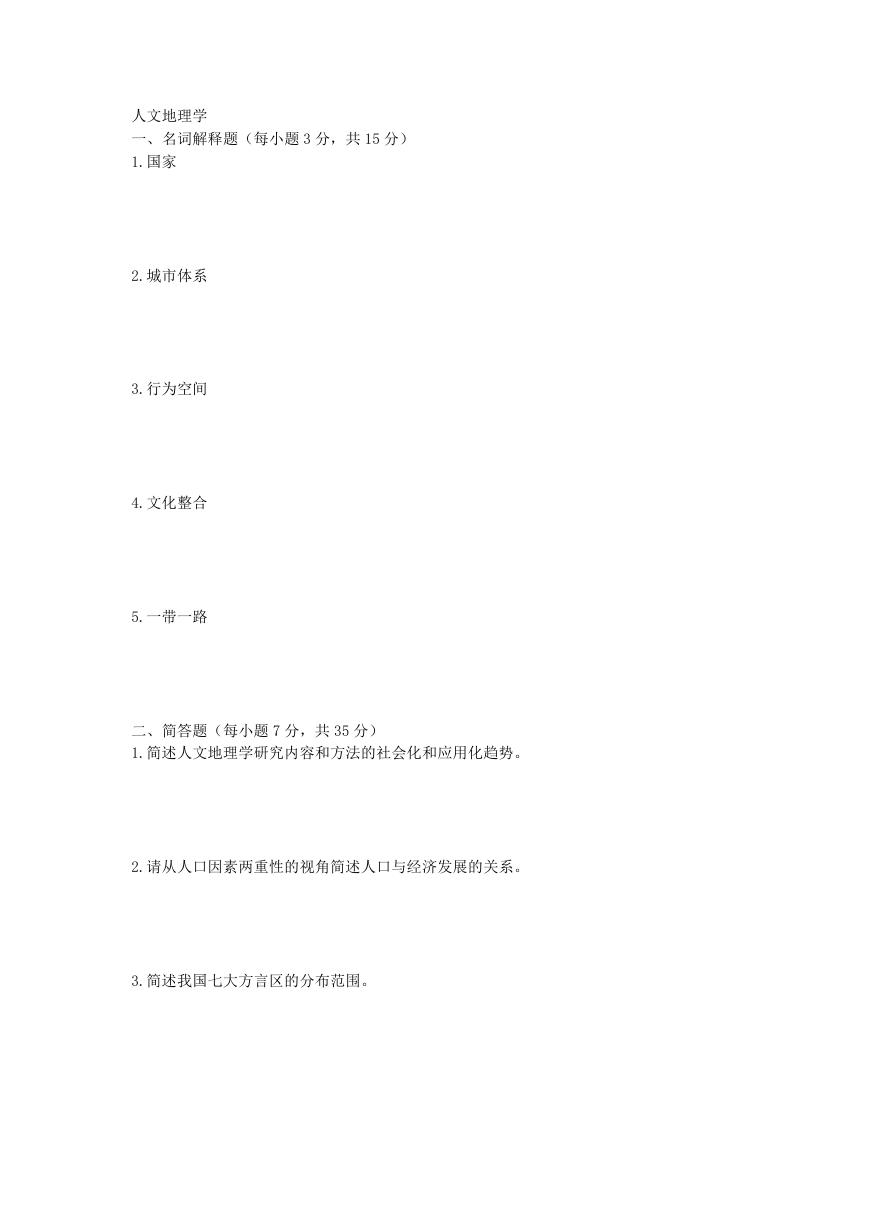 人文地理学
一、名词解释题（每小题 3 分，共 15 分）
1.国家

2.城市体系

3.行为空间

4.文化整合

5.一带一路

二、简答题（每小题 7 分，共 35 分）
1.简述人文地理学研究内容和方法的社会化和应用化趋势。

2.请从人口因素两重性的视角简述人口与经济发展的关系。

3.简述我国七大方言区的分布范围。